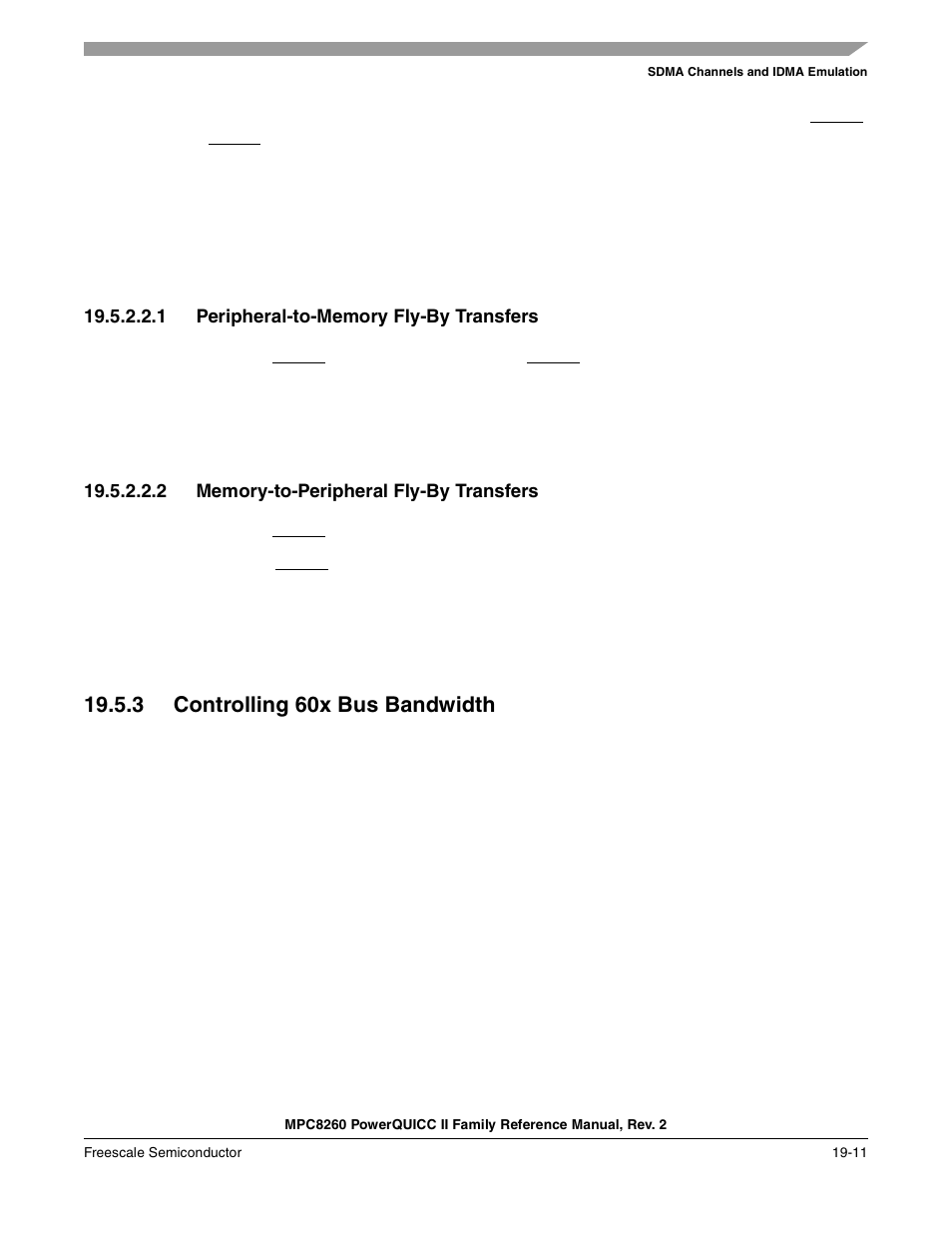 SDMA Channels and IDMA Emulation

19.5.2.2.1 Peripheral-to-Memory Fly-By Transfers

19.5.2.2.2 Memory-to-Peripheral Fly-By Transfers

19.5.3 Controlling 60x Bus Bandwidth

MPC8260 PowerQUICC II Family Reference Manual, Rev. 2

Freescale Semiconductor

19-11